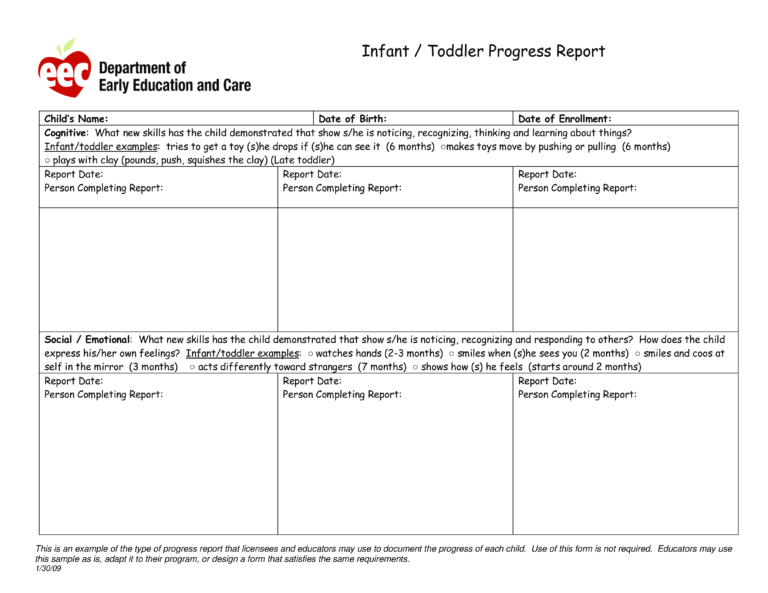 eec Department of Early Education and Care

Infant / Toddler Progress Report

Child's Name: Date of Birth: Date of Enrollment:

Cognitive: What new skills has the child demonstrated that show s/he is noticing, recognizing, thinking and learning about things? Infant/toddler examples: tries to get a toy (s)he drops if (s)he can see it (6 months) ○makes toys move by pushing or pulling (6 months) ○ plays with clay (pounds, push, squishes the clay) (Late toddler)

Report Date:
Person Completing Report:

Report Date:
Person Completing Report:

Report Date:
Person Completing Report:

Social / Emotional: What new skills has the child demonstrated that show s/he is noticing, recognizing and responding to others? How does the child express his/her own feelings? Infant/toddler examples: ○ watches hands (2-3 months) ○ smiles when (s)he sees you (2 months) ○ smiles and coos at self in the mirror (3 months) ○ acts differently toward strangers (7 months) ○ shows how (s) he feels (starts around 2 months)

Report Date:
Person Completing Report:

Report Date:
Person Completing Report:

Report Date:
Person Completing Report:

This is an example of the type of progress report that licensees and educators may use to document the progress of each child. Use of this form is not required. Educators may use this sample as is, adapt it to their program, or design a form that satisfies the same requirements.
1/30/09